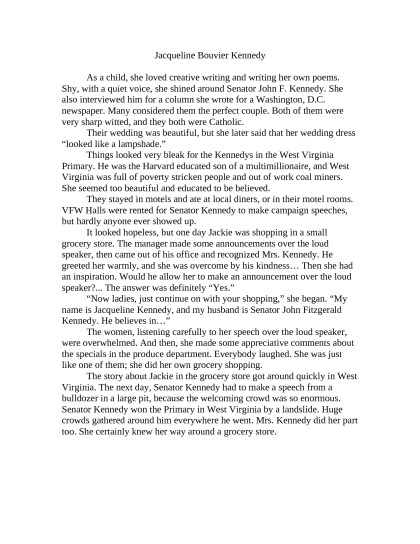 Jacqueline Bouvier Kennedy

As a child, she loved creative writing and writing her own poems. Shy, with a quiet voice, she shined around Senator John F. Kennedy. She also interviewed him for a column she wrote for a Washington, D.C. newspaper. Many considered them the perfect couple. Both of them were very sharp witted, and they both were Catholic.

Their wedding was beautiful, but she later said that her wedding dress "looked like a lampshade."

Things looked very bleak for the Kennedys in the West Virginia Primary. He was the Harvard educated son of a multimillionaire, and West Virginia was full of poverty stricken people and out of work coal miners. She seemed too beautiful and educated to be believed.

They stayed in motels and ate at local diners, or in their motel rooms. VFW Halls were rented for Senator Kennedy to make campaign speeches, but hardly anyone ever showed up.

It looked hopeless, but one day Jackie was shopping in a small grocery store. The manager made some announcements over the loud speaker, then came out of his office and recognized Mrs. Kennedy. He greeted her warmly, and she was overcome by his kindness… Then she had an inspiration. Would he allow her to make an announcement over the loud speaker?... The answer was definitely "Yes."

"Now ladies, just continue on with your shopping," she began. "My name is Jacqueline Kennedy, and my husband is Senator John Fitzgerald Kennedy. He believes in…"

The women, listening carefully to her speech over the loud speaker, were overwhelmed. And then, she made some appreciative comments about the specials in the produce department. Everybody laughed. She was just like one of them; she did her own grocery shopping.

The story about Jackie in the grocery store got around quickly in West Virginia. The next day, Senator Kennedy had to make a speech from a bulldozer in a large pit, because the welcoming crowd was so enormous. Senator Kennedy won the Primary in West Virginia by a landslide. Huge crowds gathered around him everywhere he went. Mrs. Kennedy did her part too. She certainly knew her way around a grocery store.